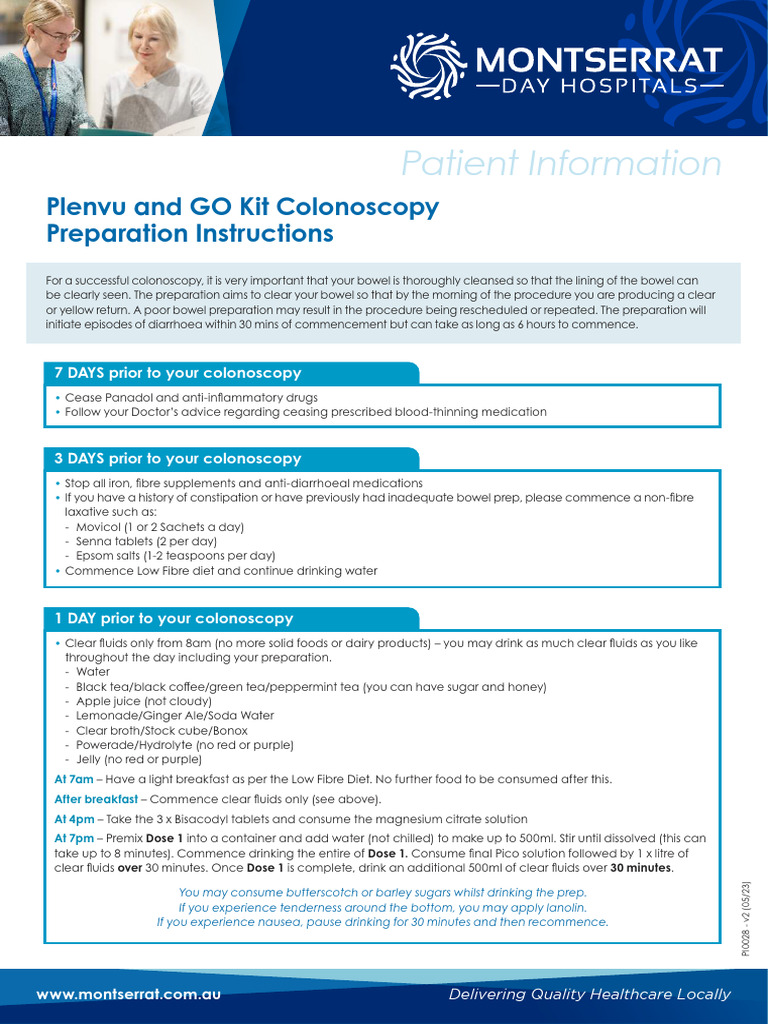 MONTSERRAT
—DAY HOSPITALS—

Patient Information

Plenvu and GO Kit Colonoscopy Preparation Instructions

For a successful colonoscopy, it is very important that your bowel is thoroughly cleansed so that the lining of the bowel can be clearly seen. The preparation aims to clear your bowel so that by the morning of the procedure you are producing a clear or yellow return. A poor bowel preparation may result in the procedure being rescheduled or repeated. The preparation will initiate episodes of diarrhoea within 30 mins of commencement but can take as long as 6 hours to commence.

7 DAYS prior to your colonoscopy

• Cease Panadol and anti-inflammatory drugs
• Follow your Doctor's advice regarding ceasing prescribed blood-thinning medication

3 DAYS prior to your colonoscopy

• Stop all iron, fibre supplements and anti-diarrhoeal medications
• If you have a history of constipation or have previously had inadequate bowel prep, please commence a non-fibre laxative such as:
- Movicol (1 or 2 Sachets a day)
- Senna tablets (2 per day)
- Epsom salts (1-2 teaspoons per day)
• Commence Low Fibre diet and continue drinking water

1 DAY prior to your colonoscopy

• Clear fluids only from 8am (no more solid foods or dairy products) – you may drink as much clear fluids as you like throughout the day including your preparation.
- Water
- Black tea/black coffee/green tea/peppermint tea (you can have sugar and honey)
- Apple juice (not cloudy)
- Lemonade/Ginger Ale/Soda Water
- Clear broth/Stock cube/Bonox
- Powerade/Hydrolyte (no red or purple)
- Jelly (no red or purple)

At 7am – Have a light breakfast as per the Low Fibre Diet. No further food to be consumed after this.

After breakfast – Commence clear fluids only (see above).

At 4pm – Take the 3 x Bisacodyl tablets and consume the magnesium citrate solution

At 7pm – Premix Dose 1 into a container and add water (not chilled) to make up to 500ml. Stir until dissolved (this can take up to 8 minutes). Commence drinking the entire of Dose 1. Consume final Pico solution followed by 1 x litre of clear fluids over 30 minutes. Once Dose 1 is complete, drink an additional 500ml of clear fluids over 30 minutes.

You may consume butterscotch or barley sugars whilst drinking the prep.
If you experience tenderness around the bottom, you may apply lanolin.
If you experience nausea, pause drinking for 30 minutes and then recommence.

PI0028 - v2 (05/23)

www.montserrat.com.au

Delivering Quality Healthcare Locally